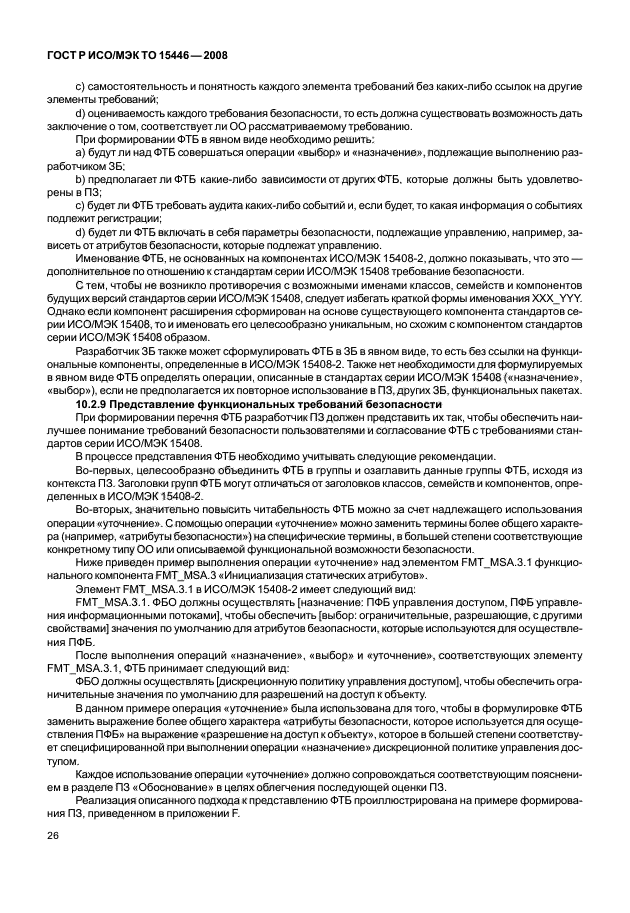 ГОСТ Р ИСО/МЭК ТО 15446—2008

c) самостоятельность и понятность каждого элемента требований без каких-либо ссылок на другие элементы требований;

d) оцениваемость каждого требования безопасности, то есть должна существовать возможность дать заключение о том, соответствует ли ОО рассматриваемому требованию.

При формировании ФТБ в явном виде необходимо решить:

a) будут ли над ФТБ совершаться операции «выбор» и «назначение», подлежащие выполнению разработчиком ЗБ;

b) предполагает ли ФТБ какие-либо зависимости от других ФТБ, которые должны быть удовлетворены в ПЗ;

c) будет ли ФТБ требовать аудита каких-либо событий и, если будет, то какая информация о событиях подлежит регистрации;

d) будет ли ФТБ включать в себя параметры безопасности, подлежащие управлению, например, зависеть от атрибутов безопасности, которые подлежат управлению.

Именование ФТБ, не основанных на компонентах ИСО/МЭК 15408-2, должно показывать, что это — дополнительное по отношению к стандартам серии ИСО/МЭК 15408 требование безопасности.

С тем, чтобы не возникло противоречия с возможными именами классов, семейств и компонентов будущих версий стандартов серии ИСО/МЭК 15408, следует избегать краткой формы именования XXX_YYY. Однако если компонент расширения сформирован на основе существующего компонента стандартов серии ИСО/МЭК 15408, то и именовать его целесообразно уникальным, но схожим с компонентом стандартов серии ИСО/МЭК 15408 образом.

Разработчик ЗБ также может сформулировать ФТБ в ЗБ в явном виде, то есть без ссылки на функциональные компоненты, определенные в ИСО/МЭК 15408-2. Также нет необходимости для формулируемых в явном виде ФТБ определять операции, описанные в стандартах серии ИСО/МЭК 15408 («назначение», «выбор»), если не предполагается их повторное использование в ПЗ, других ЗБ, функциональных пакетах.

10.2.9 Представление функциональных требований безопасности

При формировании перечня ФТБ разработчик ПЗ должен представить их так, чтобы обеспечить наилучшее понимание требований безопасности пользователями и согласование ФТБ с требованиями стандартов серии ИСО/МЭК 15408.

В процессе представления ФТБ необходимо учитывать следующие рекомендации.

Во-первых, целесообразно объединить ФТБ в группы и озаглавить данные группы ФТБ, исходя из контекста ПЗ. Заголовки групп ФТБ могут отличаться от заголовков классов, семейств и компонентов, определенных в ИСО/МЭК 15408-2.

Во-вторых, значительно повысить читабельность ФТБ можно за счет надлежащего использования операции «уточнение». С помощью операции «уточнение» можно заменить термины более общего характера (например, «атрибуты безопасности») на специфические термины, в большей степени соответствующие конкретному типу ОО или описываемой функциональной возможности безопасности.

Ниже приведен пример выполнения операции «уточнение» над элементом FMT_MSA.3.1 функционального компонента FMT_MSA.3 «Инициализация статических атрибутов».

Элемент FMT_MSA.3.1 в ИСО/МЭК 15408-2 имеет следующий вид:

FMT_MSA.3.1. ФБО должны осуществлять [назначение: ПФБ управления доступом, ПФБ управления информационными потоками], чтобы обеспечить [выбор: ограничительные, разрешающие, с другими свойствами] значения по умолчанию для атрибутов безопасности, которые используются для осуществления ПФБ.

После выполнения операций «назначение», «выбор» и «уточнение», соответствующих элементу FMT_MSA.3.1, ФТБ принимает следующий вид:

ФБО должны осуществлять [дискреционную политику управления доступом], чтобы обеспечить ограничительные значения по умолчанию для разрешений на доступ к объекту.

В данном примере операция «уточнение» была использована для того, чтобы в формулировке ФТБ заменить выражение более общего характера «атрибуты безопасности, которое используется для осуществления ПФБ» на выражение «разрешение на доступ к объекту», которое в большей степени соответствует специфицированной при выполнении операции «назначение» дискреционной политике управления доступом.

Каждое использование операции «уточнение» должно сопровождаться соответствующим пояснением в разделе ПЗ «Обоснование» в целях облегчения последующей оценки ПЗ.

Реализация описанного подхода к представлению ФТБ проиллюстрирована на примере формирования ПЗ, приведенном в приложении F.

26